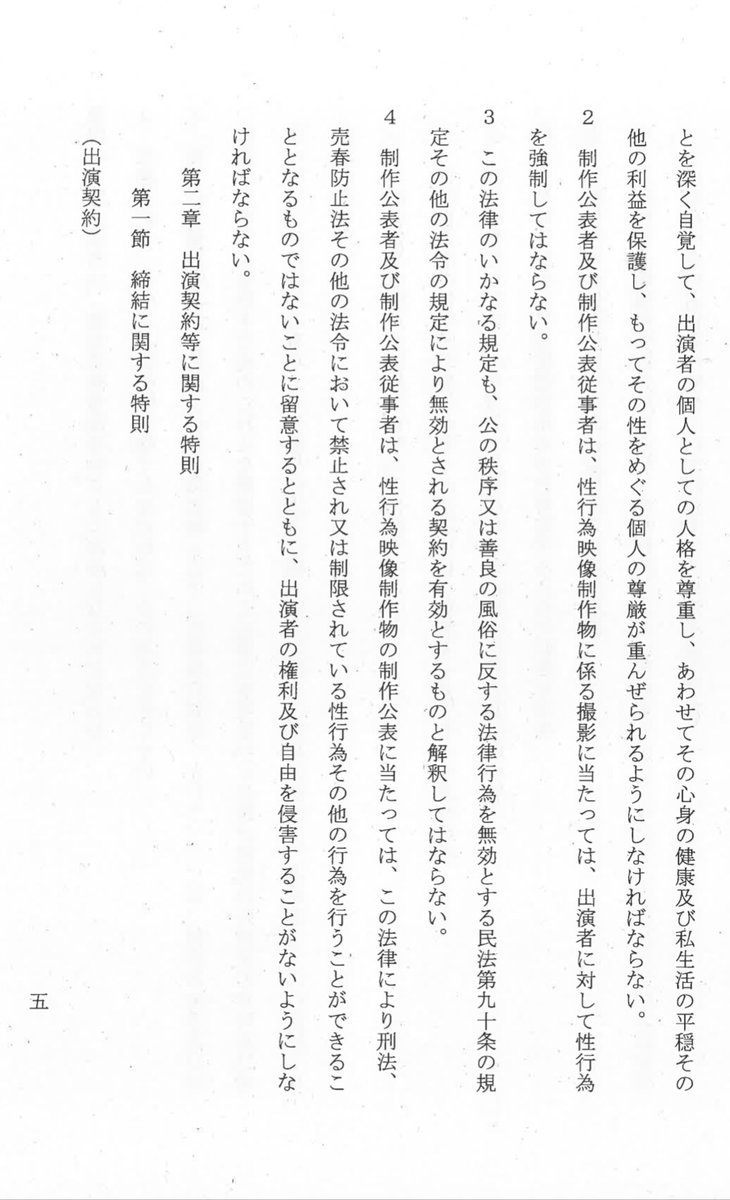 とを深く自覚して、出演者の個人としての人格を尊重し、あわせてその心身の健康及び私生活の平穏その他の利益を保護し、もってその性をめぐる個人の尊厳が重んぜられるようにしなければならない。

2　制作公表者及び制作公表従事者は、性行為映像制作物に係る撮影に当たっては、出演者に対して性行為を強制してはならない。

3　この法律のいかなる規定も、公の秩序又は善良の風俗に反する法律行為を無効とする民法第九十条の規定その他の法令の規定により無効とされる契約を有効とするものと解釈してはならない。

4　制作公表者及び制作公表従事者は、性行為映像制作物の制作公表に当たっては、この法律により刑法、売春防止法その他の法令において禁止され又は制限されている性行為その他の行為を行うことができることとなるものではないことに留意するとともに、出演者の権利及び自由を侵害することがないようにしなければならない。

第二章　出演契約等に関する特則

第一節　締結に関する特則

（出演契約）

五